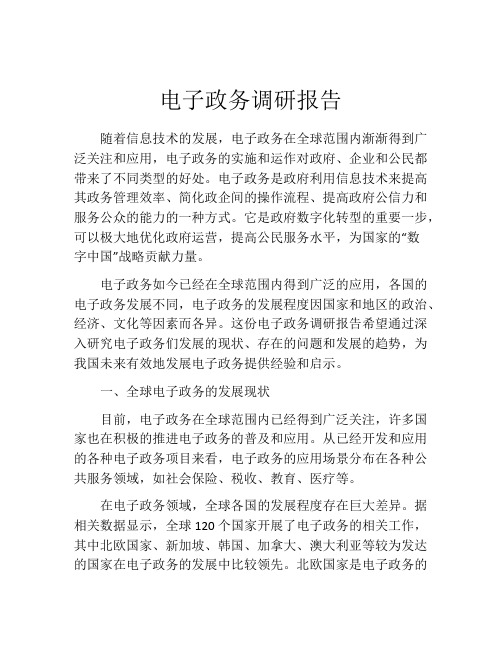 电子政务调研报告

随着信息技术的发展，电子政务在全球范围内渐渐得到广泛关注和应用，电子政务的实施和运作对政府、企业和公民都带来了不同类型的好处。电子政务是政府利用信息技术来提高其政务管理效率、简化政企间的操作流程、提高政府公信力和服务公众的能力的一种方式。它是政府数字化转型的重要一步，可以极大地优化政府运营，提高公民服务水平，为国家的“数字中国”战略贡献力量。

电子政务如今已经在全球范围内得到广泛的应用，各国的电子政务发展不同，电子政务的发展程度因国家和地区的政治、经济、文化等因素而各异。这份电子政务调研报告希望通过深入研究电子政务们发展的现状、存在的问题和发展的趋势，为我国未来有效地发展电子政务提供经验和启示。

一、全球电子政务的发展现状

目前，电子政务在全球范围内已经得到广泛关注，许多国家也在积极的推进电子政务的普及和应用。从已经开发和应用的各种电子政务项目来看，电子政务的应用场景分布在各种公共服务领域，如社会保险、税收、教育、医疗等。

在电子政务领域，全球各国的发展程度存在巨大差异。据相关数据显示，全球 120 个国家开展了电子政务的相关工作，其中北欧国家、新加坡、韩国、加拿大、澳大利亚等较为发达的国家在电子政务的发展中比较领先。北欧国家是电子政务的